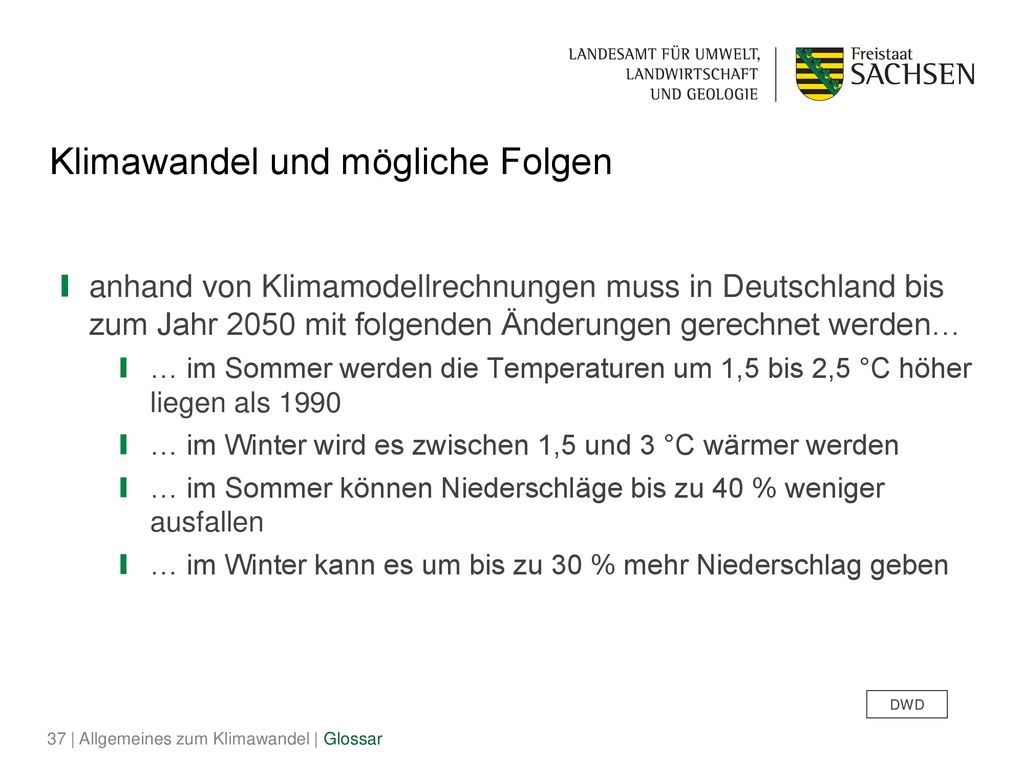 LANDESAMT FÜR UMWELT, LANDWIRTSCHAFT UND GEOLOGIE

Freistaat SACHSEN

Klimawandel und mögliche Folgen

anhand von Klimamodellrechnungen muss in Deutschland bis zum Jahr 2050 mit folgenden Änderungen gerechnet werden…

… im Sommer werden die Temperaturen um 1,5 bis 2,5 °C höher liegen als 1990

… im Winter wird es zwischen 1,5 und 3 °C wärmer werden

… im Sommer können Niederschläge bis zu 40 % weniger ausfallen

… im Winter kann es um bis zu 30 % mehr Niederschlag geben

DWD

37 | Allgemeines zum Klimawandel | Glossar